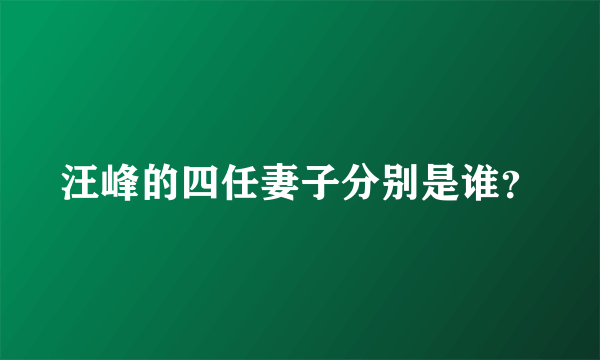 汪峰的四任妻子分别是谁?